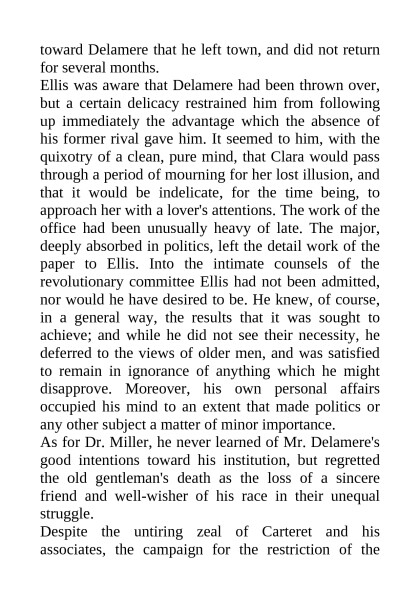 toward Delamere that he left town, and did not return for several months.

Ellis was aware that Delamere had been thrown over, but a certain delicacy restrained him from following up immediately the advantage which the absence of his former rival gave him. It seemed to him, with the quixotry of a clean, pure mind, that Clara would pass through a period of mourning for her lost illusion, and that it would be indelicate, for the time being, to approach her with a lover's attentions. The work of the office had been unusually heavy of late. The major, deeply absorbed in politics, left the detail work of the paper to Ellis. Into the intimate counsels of the revolutionary committee Ellis had not been admitted, nor would he have desired to be. He knew, of course, in a general way, the results that it was sought to achieve; and while he did not see their necessity, he deferred to the views of older men, and was satisfied to remain in ignorance of anything which he might disapprove. Moreover, his own personal affairs occupied his mind to an extent that made politics or any other subject a matter of minor importance.

As for Dr. Miller, he never learned of Mr. Delamere's good intentions toward his institution, but regretted the old gentleman's death as the loss of a sincere friend and well-wisher of his race in their unequal struggle.

Despite the untiring zeal of Carteret and his associates, the campaign for the restriction of the